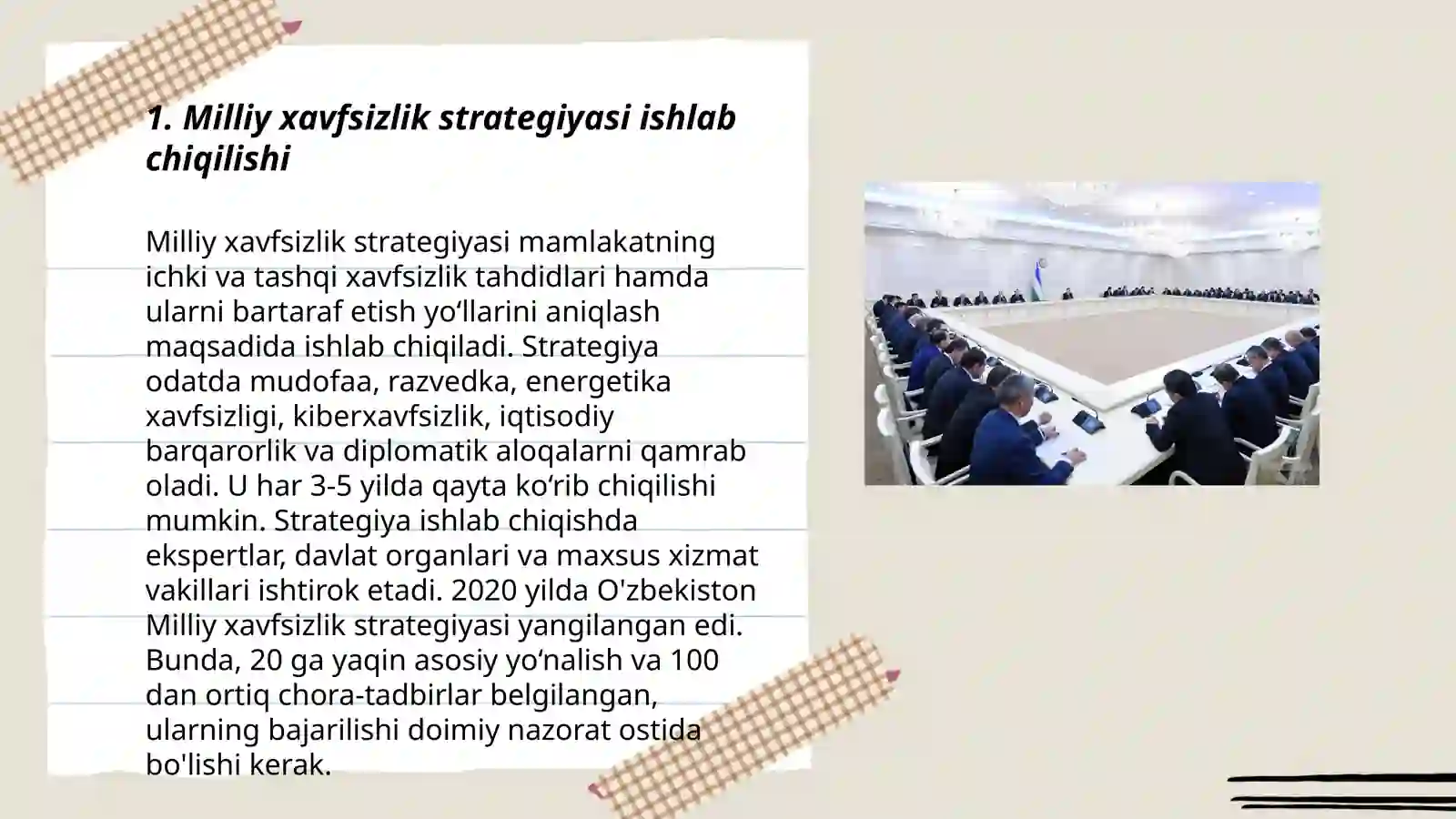 1. Milliy xavfsizlik strategiyasi ishlab chiqilishi

Milliy xavfsizlik strategiyasi mamlakatning ichki va tashqi xavfsizlik tahdidlari hamda ularni bartaraf etish yo‘llarini aniqlash maqsadida ishlab chiqiladi. Strategiya odatda mudofaa, razvedka, energetika xavfsizligi, kiberxavfsizlik, iqtisodiy barqarorlik va diplomatik aloqalarni qamrab oladi. U har 3-5 yilda qayta ko‘rib chiqilishi mumkin. Strategiya ishlab chiqishda ekspertlar, davlat organlari va maxsus xizmat vakillari ishtirok etadi. 2020 yilda O'zbekiston Milliy xavfsizlik strategiyasi yangilangan edi. Bunda, 20 ga yaqin asosiy yo‘nalish va 100 dan ortiq chora-tadbirlar belgilangan, ularning bajarilishi doimiy nazorat ostida bo'lishi kerak.